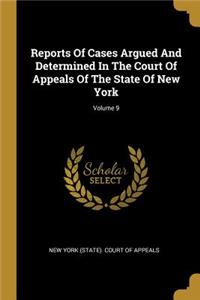 Reports Of Cases Argued And Determined In The Court Of Appeals Of The State Of New York

Volume 9

Scholar SELECT

NEW YORK (STATE). COURT OF APPEALS